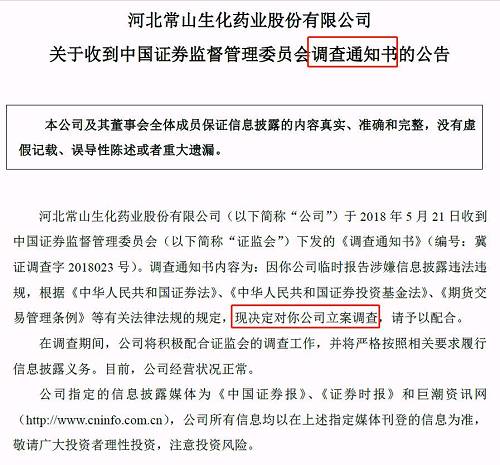 河北常山生化药业股份有限公司
关于收到中国证券监督管理委员会调查通知书的公告

本公司及其董事会全体成员保证信息披露的内容真实、准确和完整，没有虚假记载、误导性陈述或者重大遗漏。

河北常山生化药业股份有限公司（以下简称“公司”）于 2018 年 5 月 21 日收到中国证券监督管理委员会（以下简称“证监会”）下发的《调查通知书》（编号：冀证调查字 2018023 号）。调查通知书内容为：因你公司临时报告涉嫌信息披露违法违规，根据《中华人民共和国证券法》、《中华人民共和国证券投资基金法》、《期货交易管理条例》等有关法律法规的规定，现决定对你公司立案调查，请予以配合。

在调查期间，公司将积极配合证监会的调查工作，并将严格按照相关要求履行信息披露义务。目前，公司经营状况正常。

公司指定的信息披露媒体为《中国证券报》、《证券时报》和巨潮资讯网（http://www.cninfo.com.cn），公司所有信息均以在上述指定媒体刊登的信息为准，敬请广大投资者理性投资，注意投资风险。